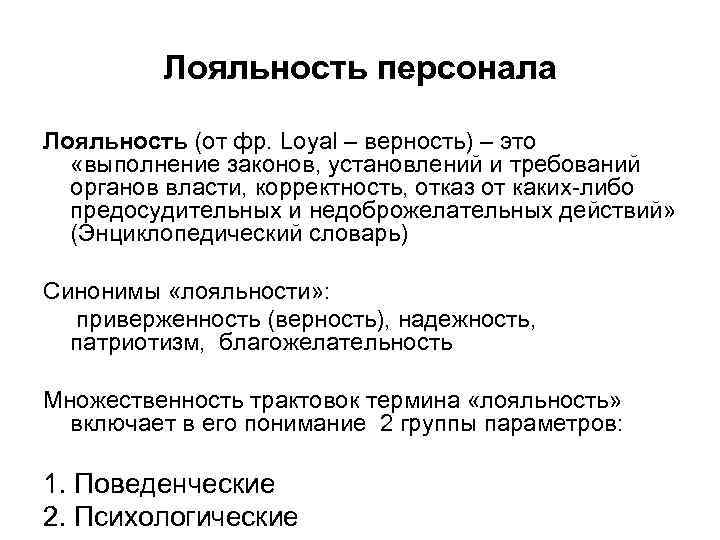 Лояльность персонала

Лояльность (от фр. Loyal – верность) – это «выполнение законов, установлений и требований органов власти, корректность, отказ от каких-либо предосудительных и недоброжелательных действий» (Энциклопедический словарь)

Синонимы «лояльности»:
приверженность (верность), надежность, патриотизм, благожелательность

Множественность трактовок термина «лояльность» включает в его понимание 2 группы параметров:

1. Поведенческие
2. Психологические